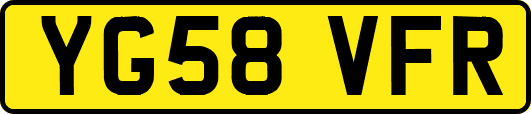 YG58 VFR